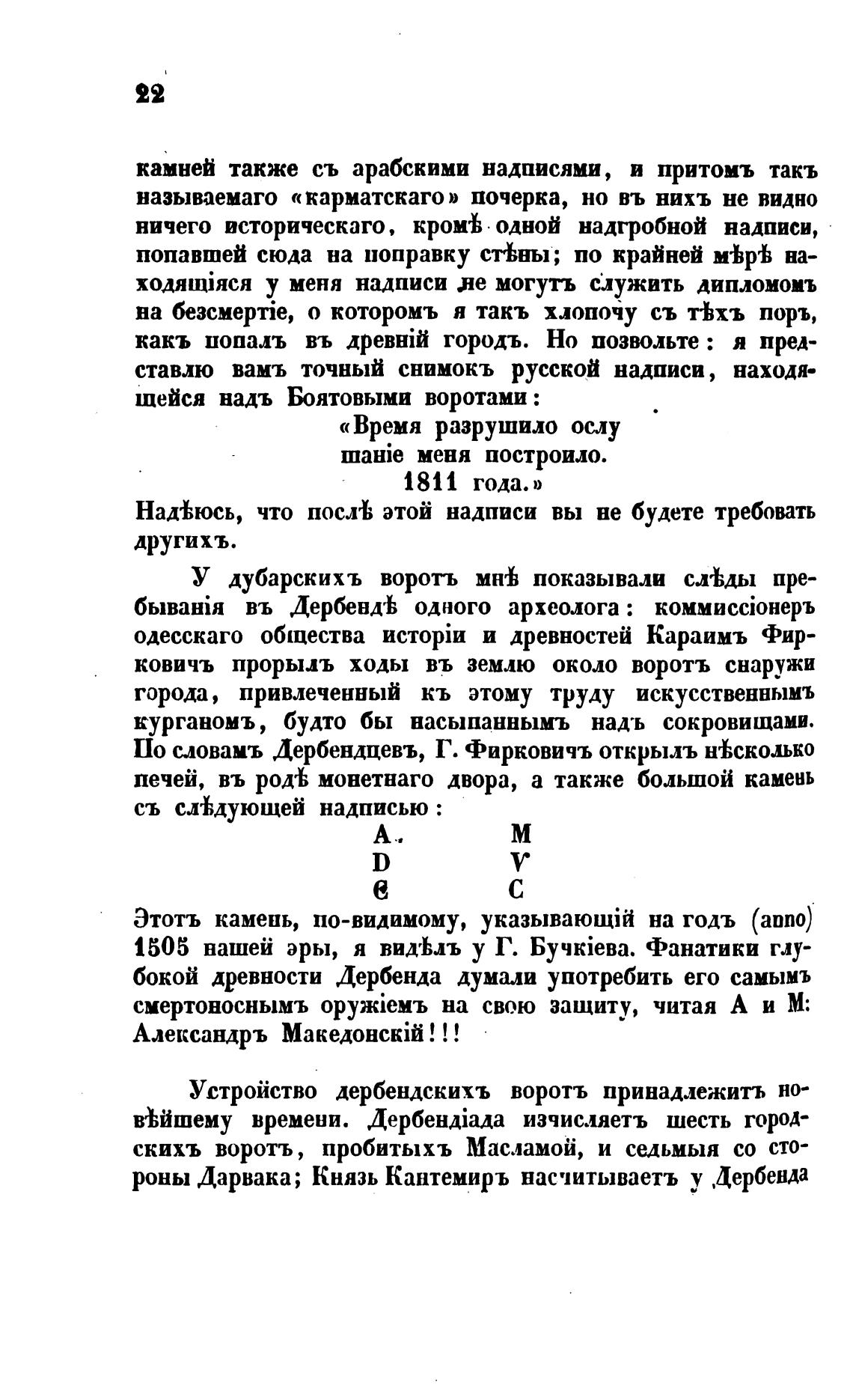 22

камней также съ арабскими надписями, и притомъ такъ называемаго «карматскаго» почерка, но въ нихъ не видно ничего историческаго, кромѣ одной надгробной надписи, попавшей сюда на поправку стѣны; по крайней мѣрѣ находящіяся у меня надписи не могутъ служить дипломомъ на безсмертіе, о которомъ я такъ хлопочу съ тѣхъ поръ, какъ попалъ въ древній городъ. Но позвольте: я представлю вамъ точный снимокъ русской надписи, находящейся надъ Боятовыми воротами:

«Время разрушило ослу
шаніе меня построило.
1811 года.»

Надѣюсь, что послѣ этой надписи вы не будете требовать другихъ.

У дубарскихъ воротъ мнѣ показывали слѣды пребыванія въ Дербендѣ одного археолога: коммиссіонеръ одесскаго общества исторіи и древностей Караимъ Фирковичъ прорылъ ходы въ землю около воротъ снаружи города, привлеченный къ этому труду искусственнымъ курганомъ, будто бы насыпаннымъ надъ сокровищами. По словамъ Дербендцевъ, Г. Фирковичъ открылъ нѣсколько печей, въ родѣ монетнаго двора, а также большой камень съ слѣдующей надписью:

A. M
D V
C C

Этотъ камень, по-видимому, указывающій на годъ (anno) 1505 нашей эры, я видѣлъ у Г. Бучкіева. Фанатики глубокой древности Дербенда думали употребить его самымъ смертоноснымъ оружіемъ на свою защиту, читая А и М: Александръ Македонскій!!!

Устройство дербендскихъ воротъ принадлежитъ новѣйшему времени. Дербендіада изчисляетъ шесть городскихъ воротъ, пробитыхъ Масламой, и седьмыя со стороны Дарвака; Князь Кантемиръ насчитываетъ у Дербенда